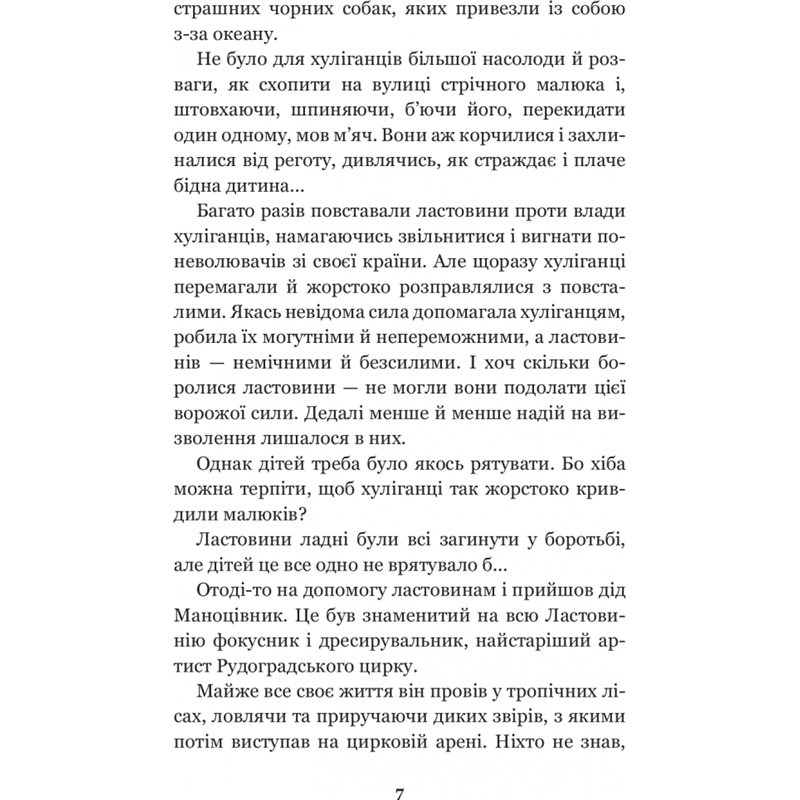 страшних чорних собак, яких привезли із собою з-за океану.

Не було для хуліганців більшої насолоди й розваги, як схопити на вулиці стрічного малюка і, штовхаючи, шпиняючи, б'ючи його, перекидати один одному, мов м'яч. Вони аж корчилися і захлиналися від реготу, дивлячись, як страждає і плаче бідна дитина...

Багато разів повставали ластовини проти влади хуліганців, намагаючись звільнитися і вигнати поневолювачів зі своєї країни. Але щоразу хуліганці перемагали й жорстоко розправлялися з повсталими. Якась невідома сила допомагала хуліганцям, робила їх могутніми й непереможними, а ластовинів — немічними й безсилими. І хоч скільки боролися ластовини — не могли вони подолати цієї ворожої сили. Дедалі менше й менше надій на визволення лишалося в них.

Однак дітей треба було якось рятувати. Бо хіба можна терпіти, щоб хуліганці так жорстоко кривдили малюків?

Ластовини ладні були всі загинути у боротьбі, але дітей це все одно не врятувало б...

Отоді-то на допомогу ластовинам і прийшов дід Маноцівник. Це був знаменитий на всю Ластовинію фокусник і дресирувальник, найстаріший артист Рудоградського цирку.

Майже все своє життя він провів у тропічних лісах, ловлячи та приручаючи диких звірів, з якими потім виступав на цирковій арені. Ніхто не знав,

7